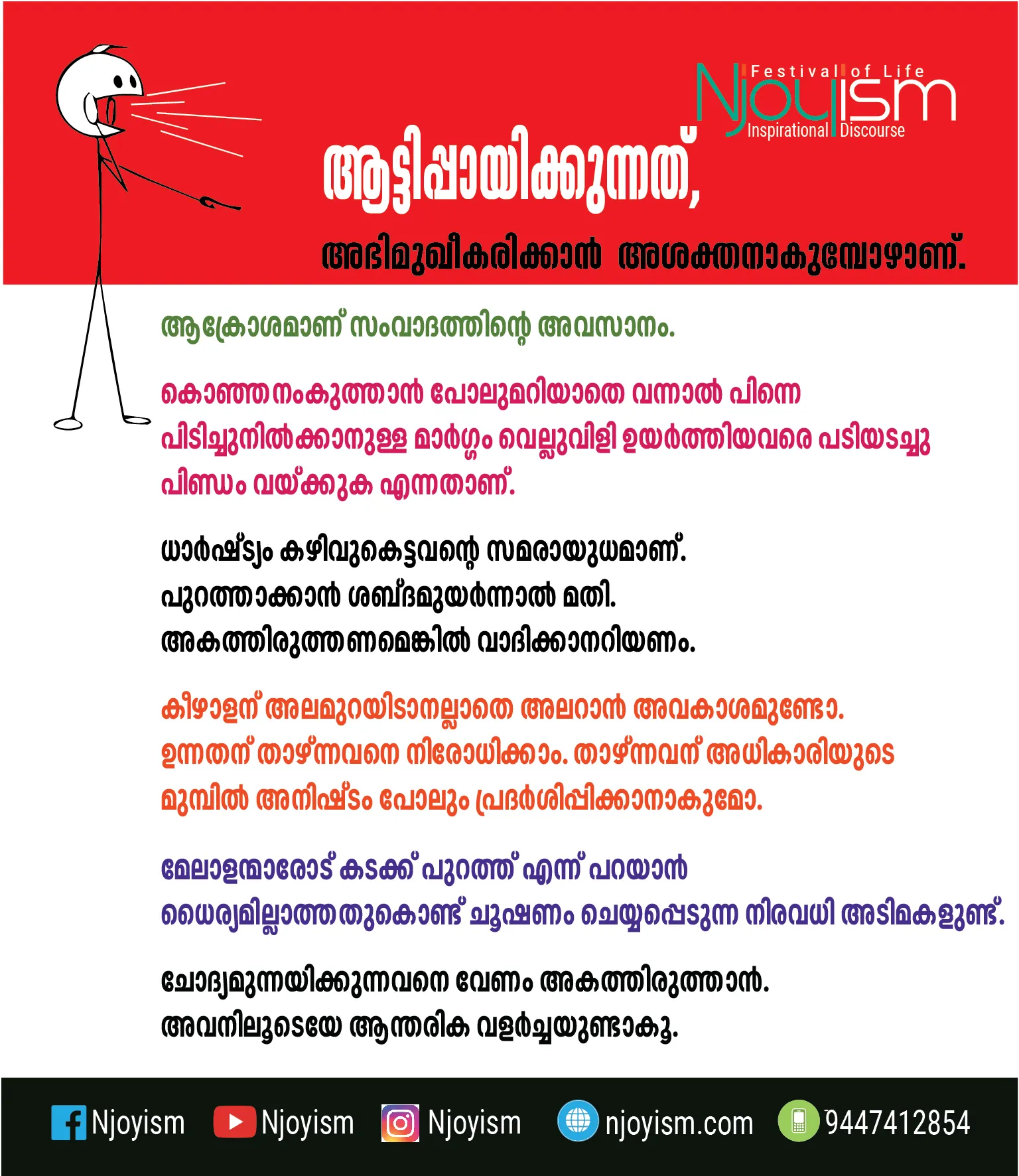 Festival of Life
Njoyism
Inspirational Discourse

ആട്ടിപ്പായിക്കുന്നത്,

അഭിമുഖീകരിക്കാൻ അശക്തനാകുമ്പോഴാണ്.

ആക്രോശമാണ് സംവാദത്തിന്റെ അവസാനം.

കൊഞ്ഞനംകുത്താൻ പോലുമറിയാതെ വന്നാൽ പിന്നെ പിടിച്ചുനിൽക്കാനുള്ള മാർഗ്ഗം വെല്ലുവിളി ഉയർത്തിയവരെ പടിയടച്ചു പിണ്ഡം വയ്ക്കുക എന്നതാണ്.

ധാർഷ്ട്യം കഴിവുകെട്ടവന്റെ സമരായുധമാണ്.
പുറത്താക്കാൻ ശബ്ദമുയർന്നാൽ മതി.
അകത്തിരുത്തണമെങ്കിൽ വാദിക്കാനറിയണം.

കീഴാളന് അലമുറയിടാനല്ലാതെ അലറാൻ അവകാശമുണ്ടോ.
ഉന്നതന് താഴ്ന്നവനെ നിരോധിക്കാം. താഴ്ന്നവന് അധികാരിയുടെ മുമ്പിൽ അനിഷ്ടം പോലും പ്രദർശിപ്പിക്കാനാകുമോ.

മേലാളന്മാരോട് കടക്ക് പുറത്ത് എന്ന് പറയാൻ ധൈര്യമില്ലാത്തതുകൊണ്ട് ചൂഷണം ചെയ്യപ്പെടുന്ന നിരവധി അടിമകളുണ്ട്.

ചോദ്യമുന്നയിക്കുന്നവനെ വേണം അകത്തിരുത്താൻ.
അവനിലൂടെയേ ആന്തരിക വളർച്ചയുണ്ടാകൂ.

Njoyism Njoyism Njoyism njoyism.com 9447412854